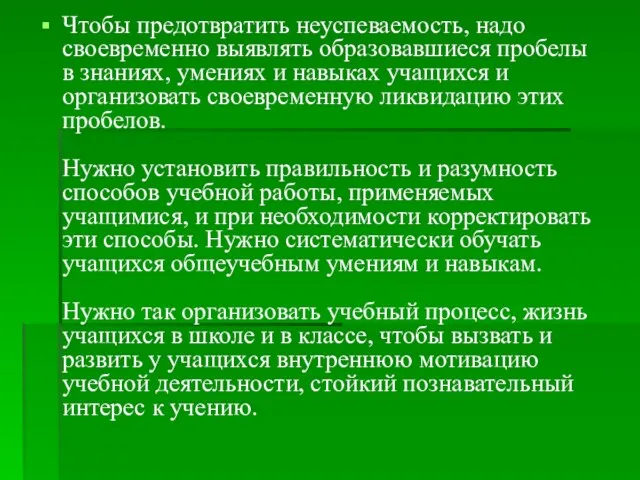 Чтобы предотвратить неуспеваемость, надо своевременно выявлять образовавшиеся пробелы в знаниях, умениях и навыках учащихся и организовать своевременную ликвидацию этих пробелов.

Нужно установить правильность и разумность способов учебной работы, применяемых учащимися, и при необходимости корректировать эти способы. Нужно систематически обучать учащихся общеучебным умениям и навыкам.

Нужно так организовать учебный процесс, жизнь учащихся в школе и в классе, чтобы вызвать и развить у учащихся внутреннюю мотивацию учебной деятельности, стойкий познавательный интерес к учению.